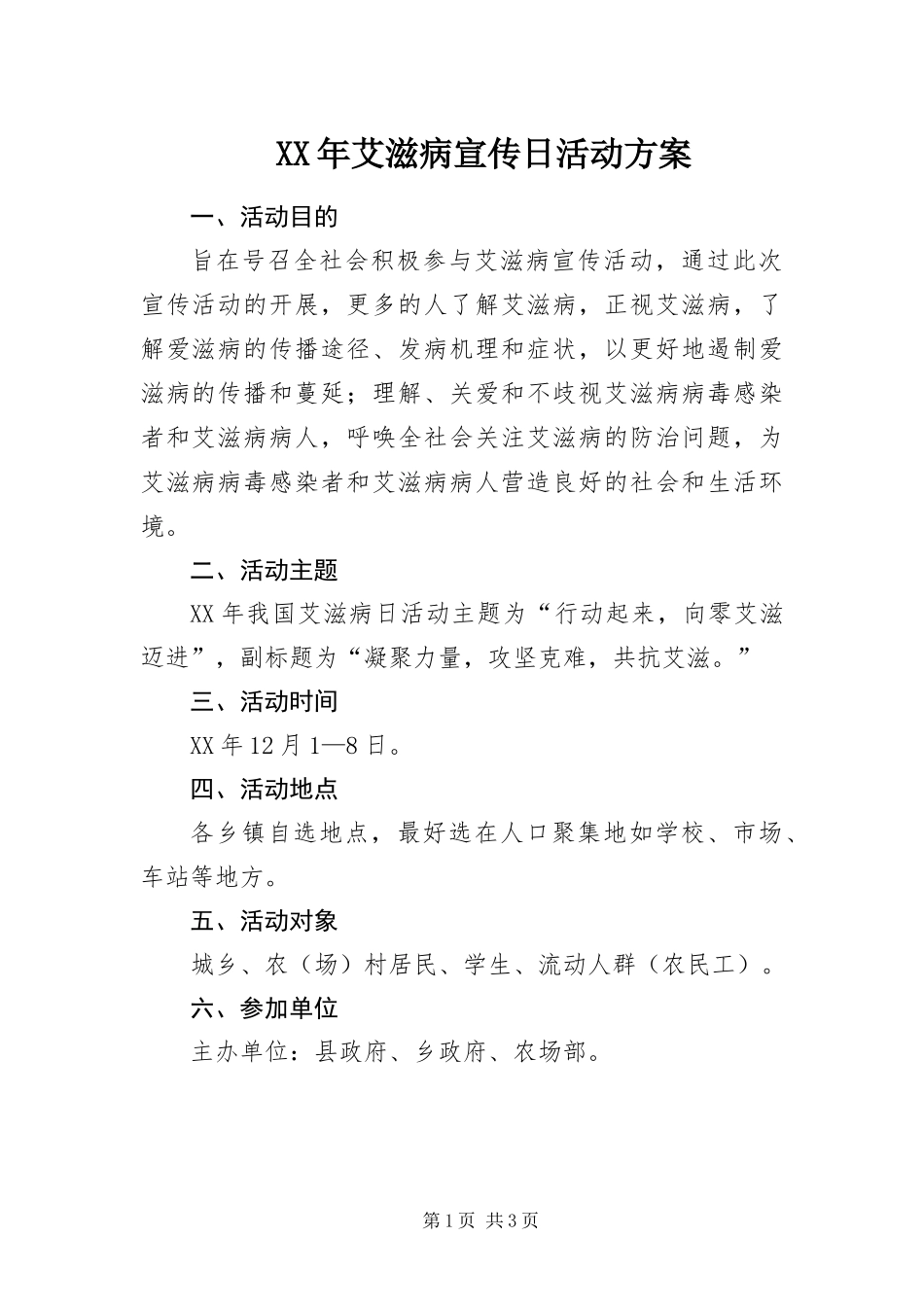 XX年艾滋病宣传日活动方案

一、活动目的

旨在号召全社会积极参与艾滋病宣传活动，通过此次宣传活动的开展，更多的人了解艾滋病，正视艾滋病，了解爱滋病的传播途径、发病机理和症状，以更好地遏制爱滋病的传播和蔓延；理解、关爱和不歧视艾滋病病毒感染者和艾滋病病人，呼唤全社会关注艾滋病的防治问题，为艾滋病病毒感染者和艾滋病病人营造良好的社会和生活环境。

二、活动主题

XX年我国艾滋病日活动主题为“行动起来，向零艾滋迈进”，副标题为“凝聚力量，攻坚克难，共抗艾滋。”

三、活动时间

XX年12月1—8日。

四、活动地点

各乡镇自选地点，最好选在人口聚集地如学校、市场、车站等地方。

五、活动对象

城乡、农（场）村居民、学生、流动人群（农民工）。

六、参加单位

主办单位：县政府、乡政府、农场部。

第1页 共3页